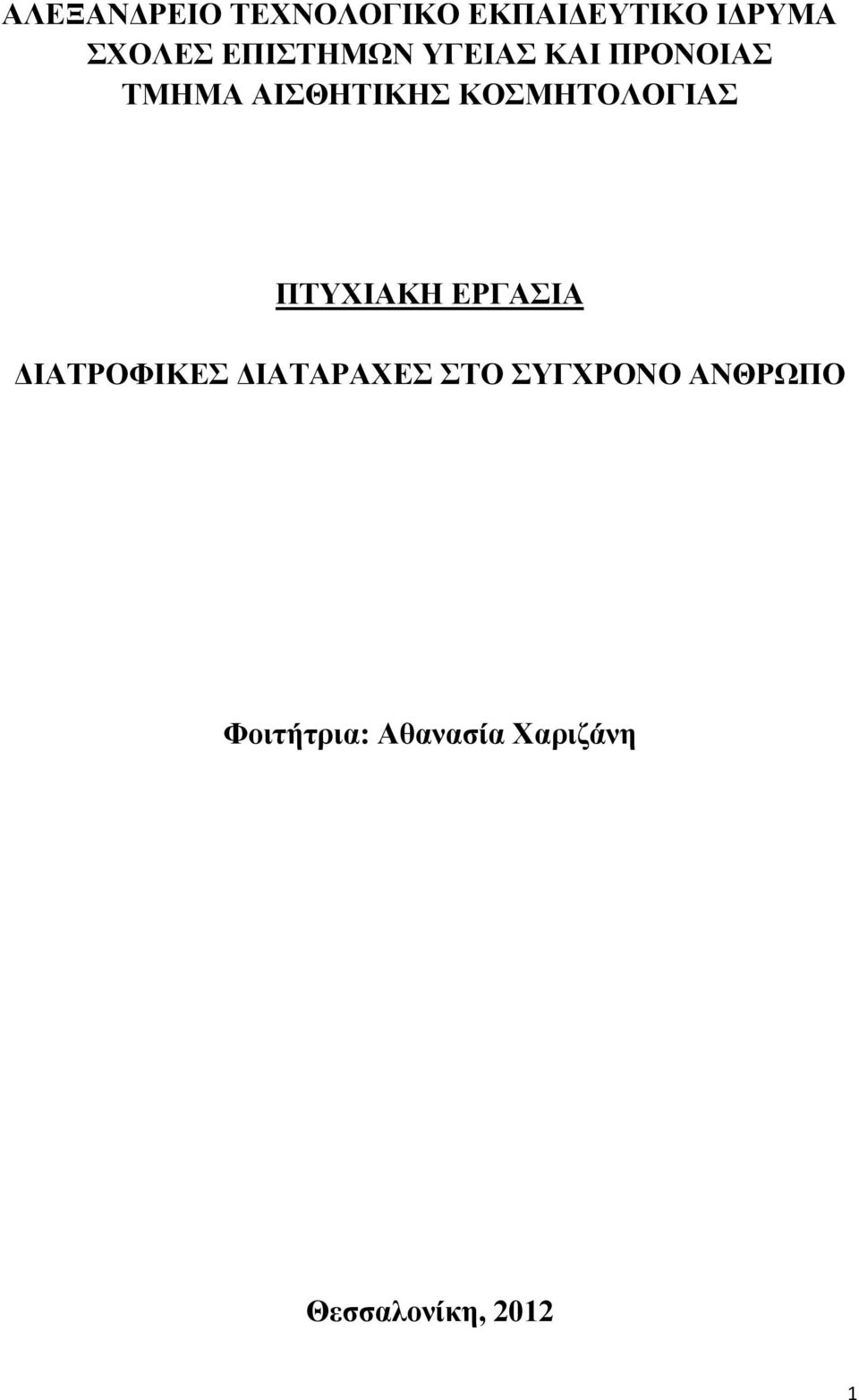 ΑΛΕΞΑΝΔΡΕΙΟ ΤΕΧΝΟΛΟΓΙΚΟ ΕΚΠΑΙΔΕΥΤΙΚΟ ΙΔΡΥΜΑ
ΣΧΟΛΕΣ ΕΠΙΣΤΗΜΩΝ ΥΓΕΙΑΣ ΚΑΙ ΠΡΟΝΟΙΑΣ
ΤΜΗΜΑ ΑΙΣΘΗΤΙΚΗΣ ΚΟΣΜΗΤΟΛΟΓΙΑΣ

ΠΤΥΧΙΑΚΗ ΕΡΓΑΣΙΑ

ΔΙΑΤΡΟΦΙΚΕΣ ΔΙΑΤΑΡΑΧΕΣ ΣΤΟ ΣΥΓΧΡΟΝΟ ΑΝΘΡΩΠΟ

Φοιτήτρια: Αθανασία Χαριζάνη

Θεσσαλονίκη, 2012

1